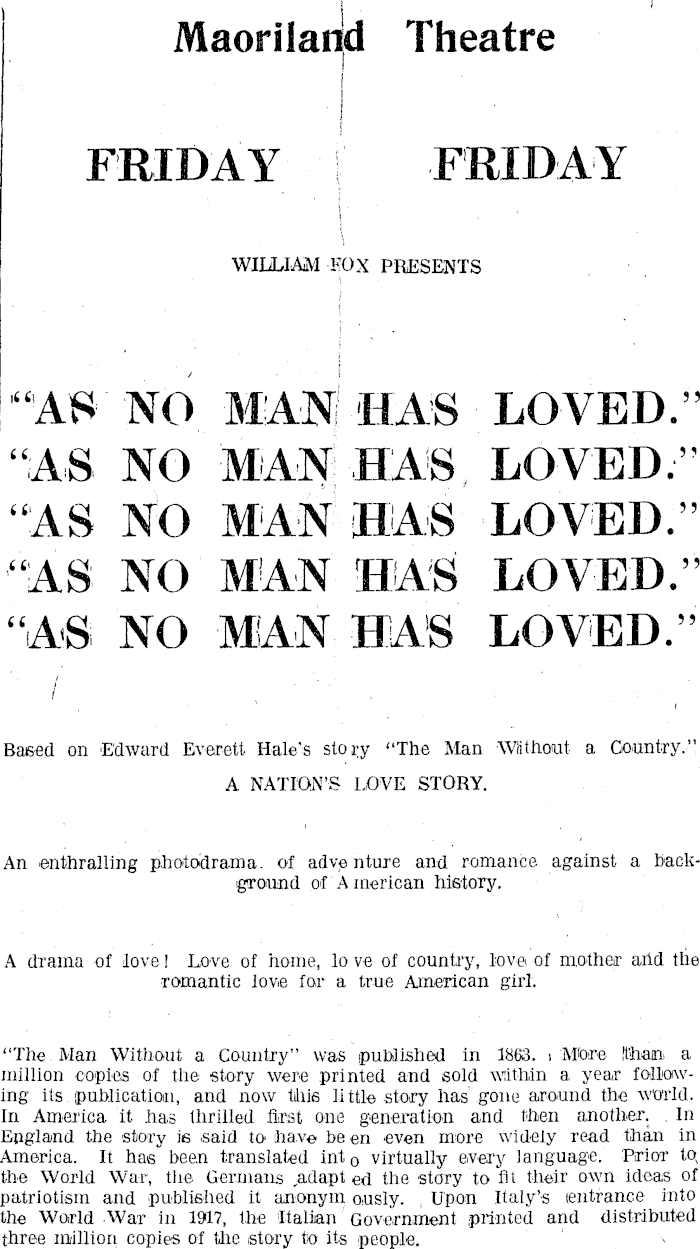 Maoriland Theatre

FRIDAY FRIDAY

WILLIAM FOX PRESENTS

"AS NO MAN HAS LOVED."
"AS NO MAN HAS LOVED."
"AS NO MAN HAS LOVED."
"AS NO MAN HAS LOVED."
"AS NO MAN HAS LOVED."

Based on Edward Everett Hale's story "The Man Without a Country."

A NATION'S LOVE STORY.

An enthralling photodrama of adventure and romance against a background of American history.

A drama of love! Love of home, love of country, love of mother and the romantic love for a true American girl.

"The Man Without a Country" was published in 1863. More than a million copies of the story were printed and sold within a year following its publication, and now this little story has gone around the world. In America it has thrilled first one generation and then another. In England the story is said to have been even more widely read than in America. It has been translated into virtually every language. Prior to the World War, the Germans adapted the story to fit their own ideas of patriotism and published it anonymously. Upon Italy's entrance into the World War in 1917, the Italian Government printed and distributed three million copies of the story to its people.